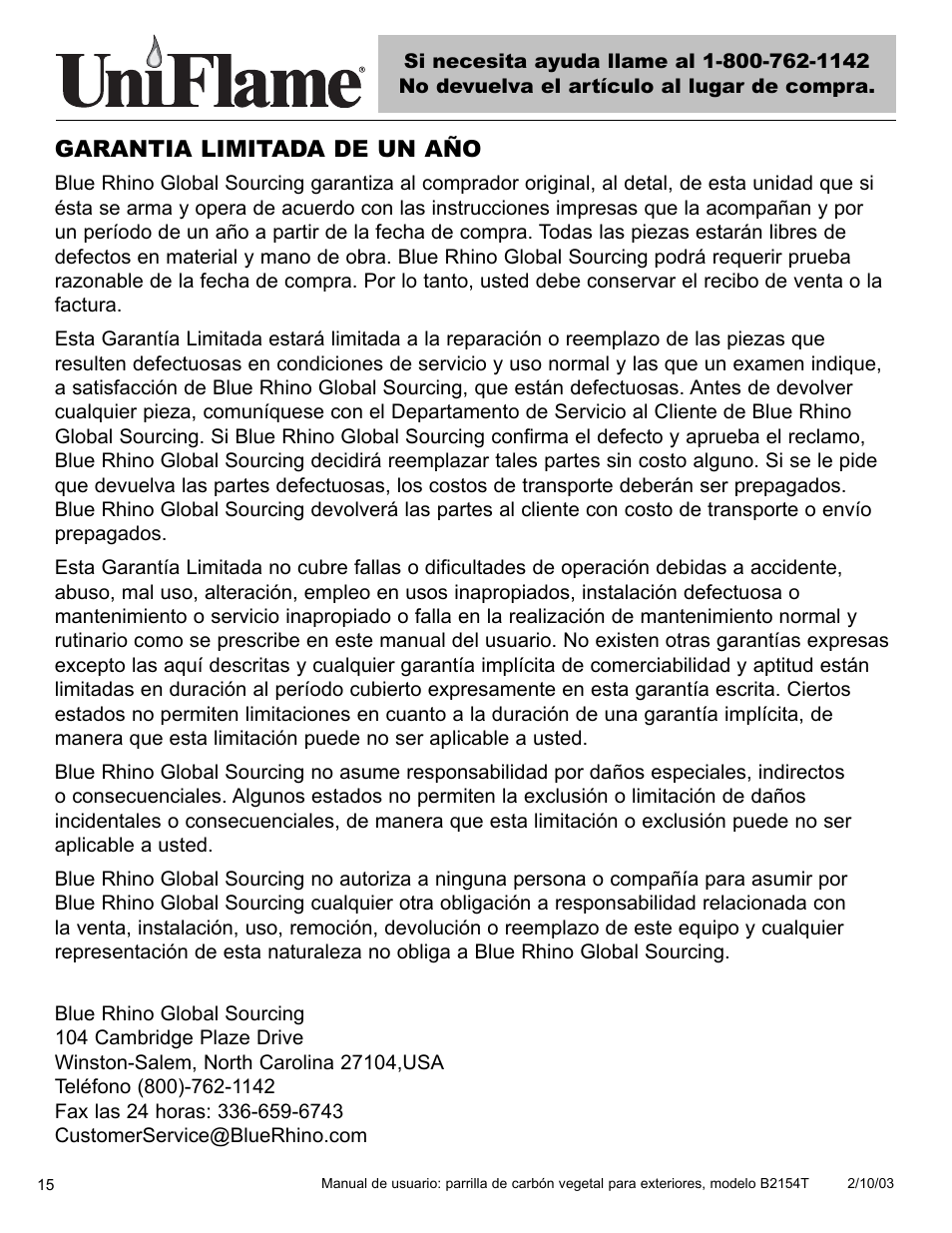 UniFlame®

Si necesita ayuda llame al 1-800-762-1142
No devuelva el artículo al lugar de compra.

GARANTIA LIMITADA DE UN AÑO

Blue Rhino Global Sourcing garantiza al comprador original, al detal, de esta unidad que si ésta se arma y opera de acuerdo con las instrucciones impresas que la acompañan y por un período de un año a partir de la fecha de compra. Todas las piezas estarán libres de defectos en material y mano de obra. Blue Rhino Global Sourcing podrá requerir prueba razonable de la fecha de compra. Por lo tanto, usted debe conservar el recibo de venta o la factura.

Esta Garantía Limitada estará limitada a la reparación o reemplazo de las piezas que resulten defectuosas en condiciones de servicio y uso normal y las que un examen indique, a satisfacción de Blue Rhino Global Sourcing, que están defectuosas. Antes de devolver cualquier pieza, comuníquese con el Departamento de Servicio al Cliente de Blue Rhino Global Sourcing. Si Blue Rhino Global Sourcing confirma el defecto y aprueba el reclamo, Blue Rhino Global Sourcing decidirá reemplazar tales partes sin costo alguno. Si se le pide que devuelva las partes defectuosas, los costos de transporte deberán ser prepagados. Blue Rhino Global Sourcing devolverá las partes al cliente con costo de transporte o envío prepagados.

Esta Garantía Limitada no cubre fallas o dificultades de operación debidas a accidente, abuso, mal uso, alteración, empleo en usos inapropiados, instalación defectuosa o mantenimiento o servicio inapropiado o falla en la realización de mantenimiento normal y rutinario como se prescribe en este manual del usuario. No existen otras garantías expresas excepto las aquí descritas y cualquier garantía implícita de comerciabilidad y aptitud están limitadas en duración al período cubierto expresamente en esta garantía escrita. Ciertos estados no permiten limitaciones en cuanto a la duración de una garantía implícita, de manera que esta limitación puede no ser aplicable a usted.

Blue Rhino Global Sourcing no asume responsabilidad por daños especiales, indirectos o consecuenciales. Algunos estados no permiten la exclusión o limitación de daños incidentales o consecuenciales, de manera que esta limitación o exclusión puede no ser aplicable a usted.

Blue Rhino Global Sourcing no autoriza a ninguna persona o compañía para asumir por Blue Rhino Global Sourcing cualquier otra obligación a responsabilidad relacionada con la venta, instalación, uso, remoción, devolución o reemplazo de este equipo y cualquier representación de esta naturaleza no obliga a Blue Rhino Global Sourcing.

Blue Rhino Global Sourcing
104 Cambridge Plaze Drive
Winston-Salem, North Carolina 27104,USA
Teléfono (800)-762-1142
Fax las 24 horas: 336-659-6743
CustomerService@BlueRhino.com

15

Manual de usuario: parrilla de carbón vegetal para exteriores, modelo B2154T    2/10/03